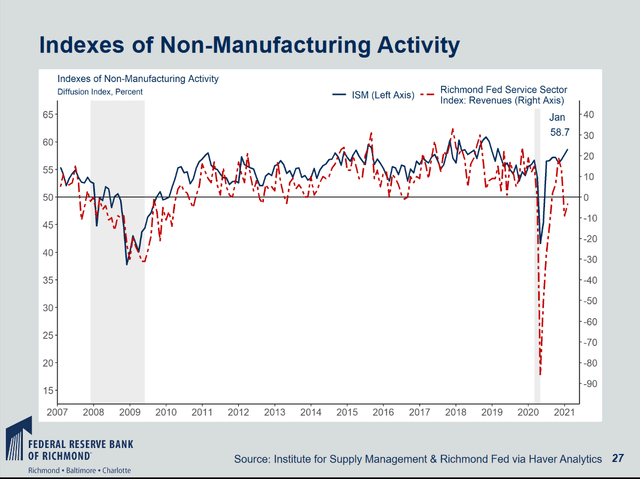 Indexes of Non-Manufacturing Activity

Indexes of Non-Manufacturing Activity
Diffusion Index, Percent

ISM (Left Axis)

Richmond Fed Service Sector Index: Revenues (Right Axis)

Jan
58.7

65
60
55
50
45
40
35
30
25
20
15

40
30
20
10
0
-10
-20
-30
-40
-50
-60
-70
-80
-90

2007
2008
2009
2010
2011
2012
2013
2014
2015
2016
2017
2018
2019
2020
2021

FEDERAL RESERVE BANK OF RICHMOND
Richmond • Baltimore • Charlotte

Source: Institute for Supply Management & Richmond Fed via Haver Analytics 27